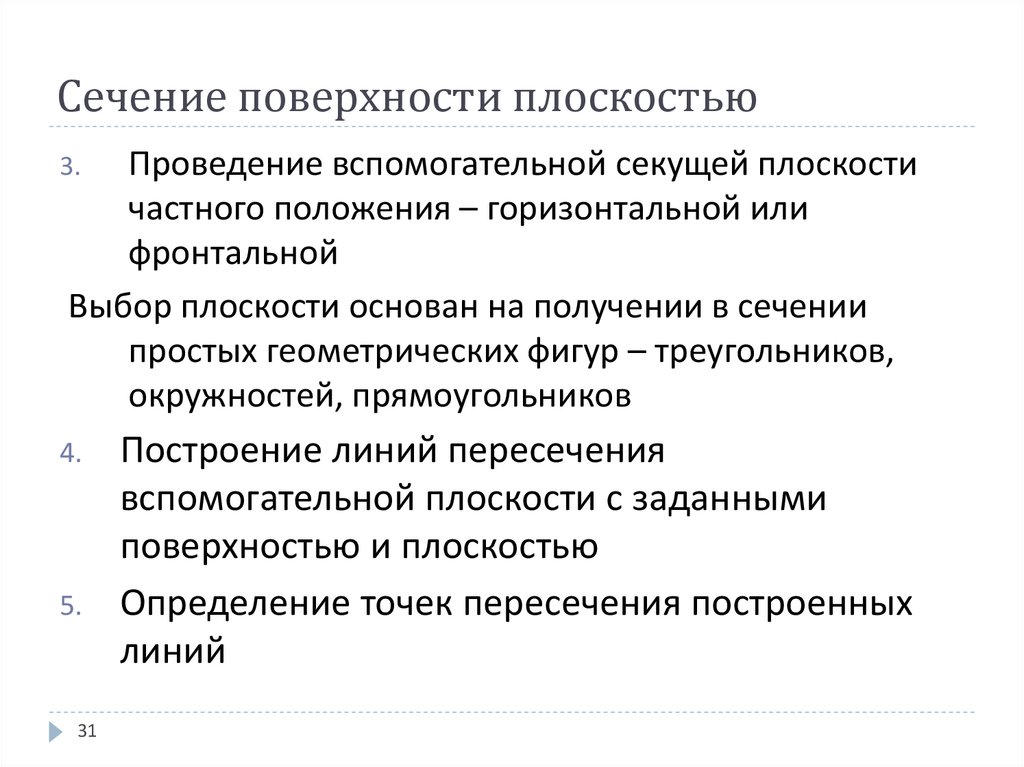 Сечение поверхности плоскостью

3. Проведение вспомогательной секущей плоскости частного положения – горизонтальной или фронтальной

Выбор плоскости основан на получении в сечении простых геометрических фигур – треугольников, окружностей, прямоугольников

4. Построение линий пересечения вспомогательной плоскости с заданными поверхностью и плоскостью

5. Определение точек пересечения построенных линий

31